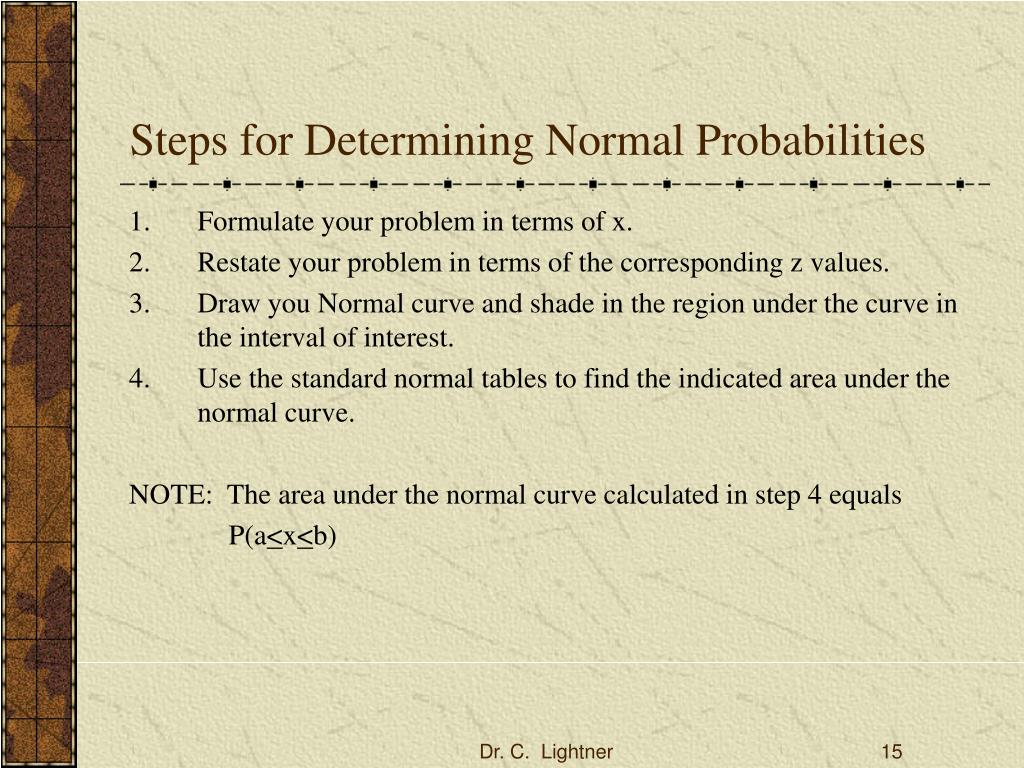 Steps for Determining Normal Probabilities

1. Formulate your problem in terms of x.
2. Restate your problem in terms of the corresponding z values.
3. Draw you Normal curve and shade in the region under the curve in the interval of interest.
4. Use the standard normal tables to find the indicated area under the normal curve.

NOTE: The area under the normal curve calculated in step 4 equals
$P(a \leq x \leq b)$

Dr. C. Lightner

15